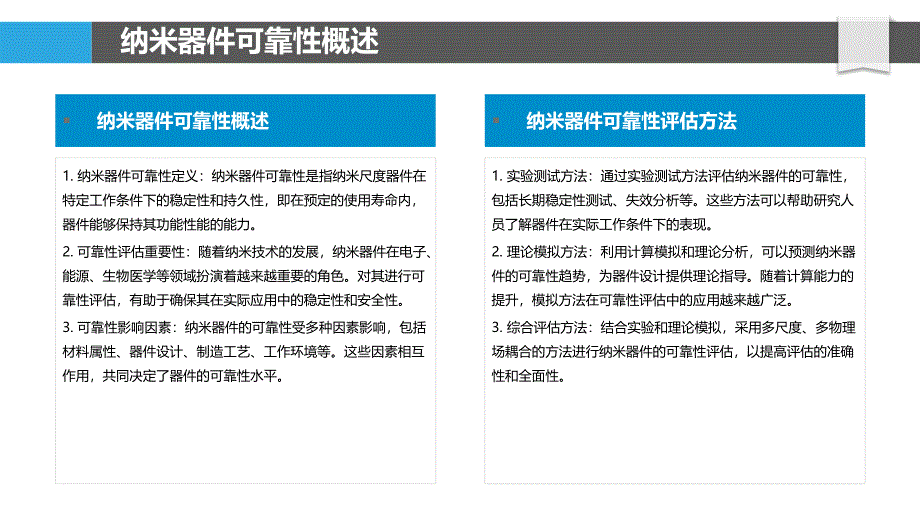 纳米器件可靠性概述

纳米器件可靠性概述

1. 纳米器件可靠性定义：纳米器件可靠性是指纳米尺度器件在特定工作条件下的稳定性和持久性，即在预定的使用寿命内，器件能够保持其功能性能的能力。

2. 可靠性评估重要性：随着纳米技术的发展，纳米器件在电子、能源、生物医学等领域扮演着越来越重要的角色。对其进行可靠性评估，有助于确保其在实际应用中的稳定性和安全性。

3. 可靠性影响因素：纳米器件的可靠性受多种因素影响，包括材料属性、器件设计、制造工艺、工作环境等。这些因素相互作用，共同决定了器件的可靠性水平。

纳米器件可靠性评估方法

1. 实验测试方法：通过实验测试方法评估纳米器件的可靠性，包括长期稳定性测试、失效分析等。这些方法可以帮助研究人员了解器件在实际工作条件下的表现。

2. 理论模拟方法：利用计算模拟和理论分析，可以预测纳米器件的可靠性趋势，为器件设计提供理论指导。随着计算能力的提升，模拟方法在可靠性评估中的应用越来越广泛。

3. 综合评估方法：结合实验和理论模拟，采用多尺度、多物理场耦合的方法进行纳米器件的可靠性评估，以提高评估的准确性和全面性。